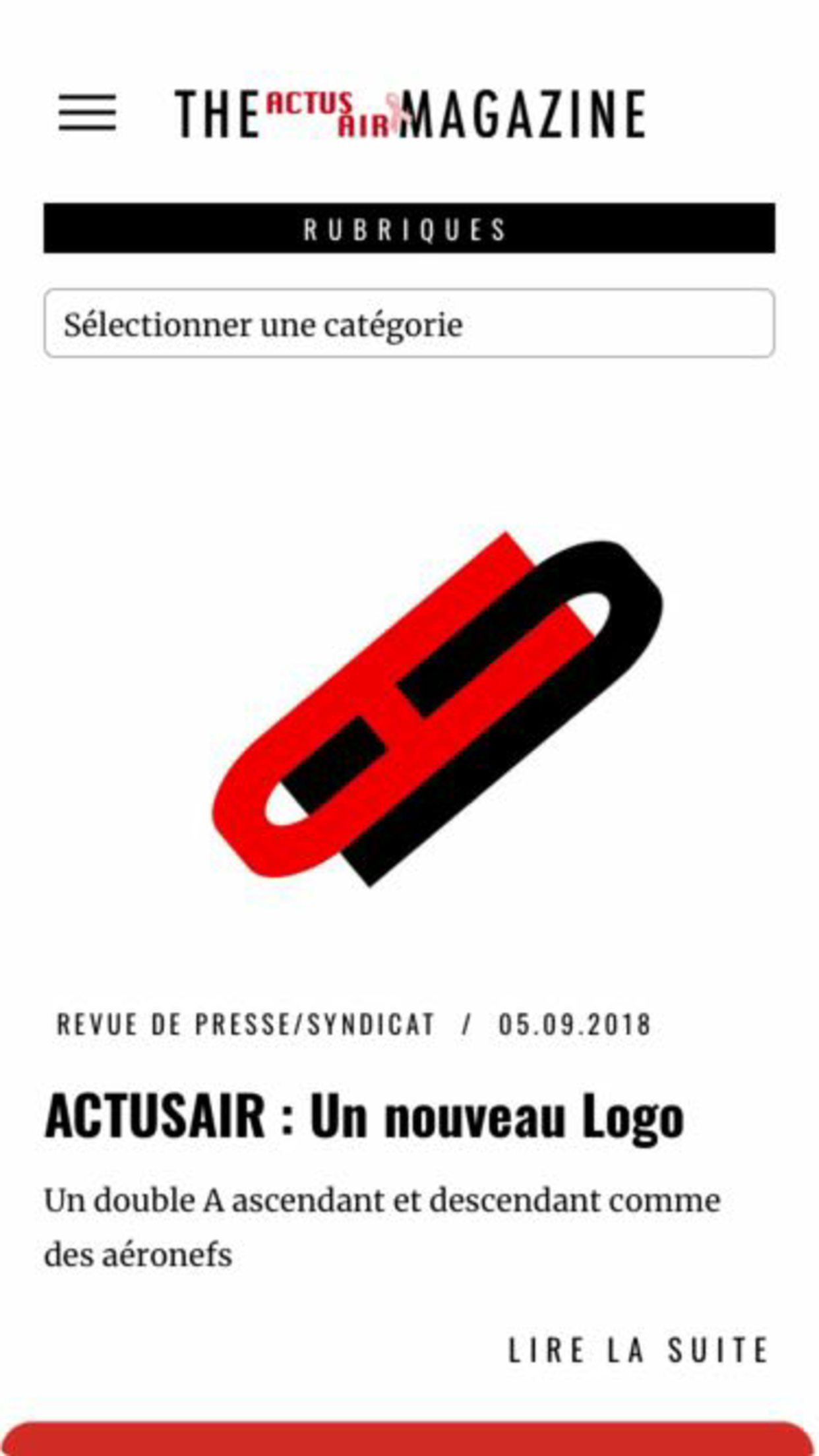 THE ACTUS AIR MAGAZINE

RUBRIQUES

Sélectionner une catégorie

REVUE DE PRESSE/SYNDICAT / 05.09.2018

ACTUSAIR : Un nouveau Logo

Un double A ascendant et descendant comme des aéronefs

LIRE LA SUITE